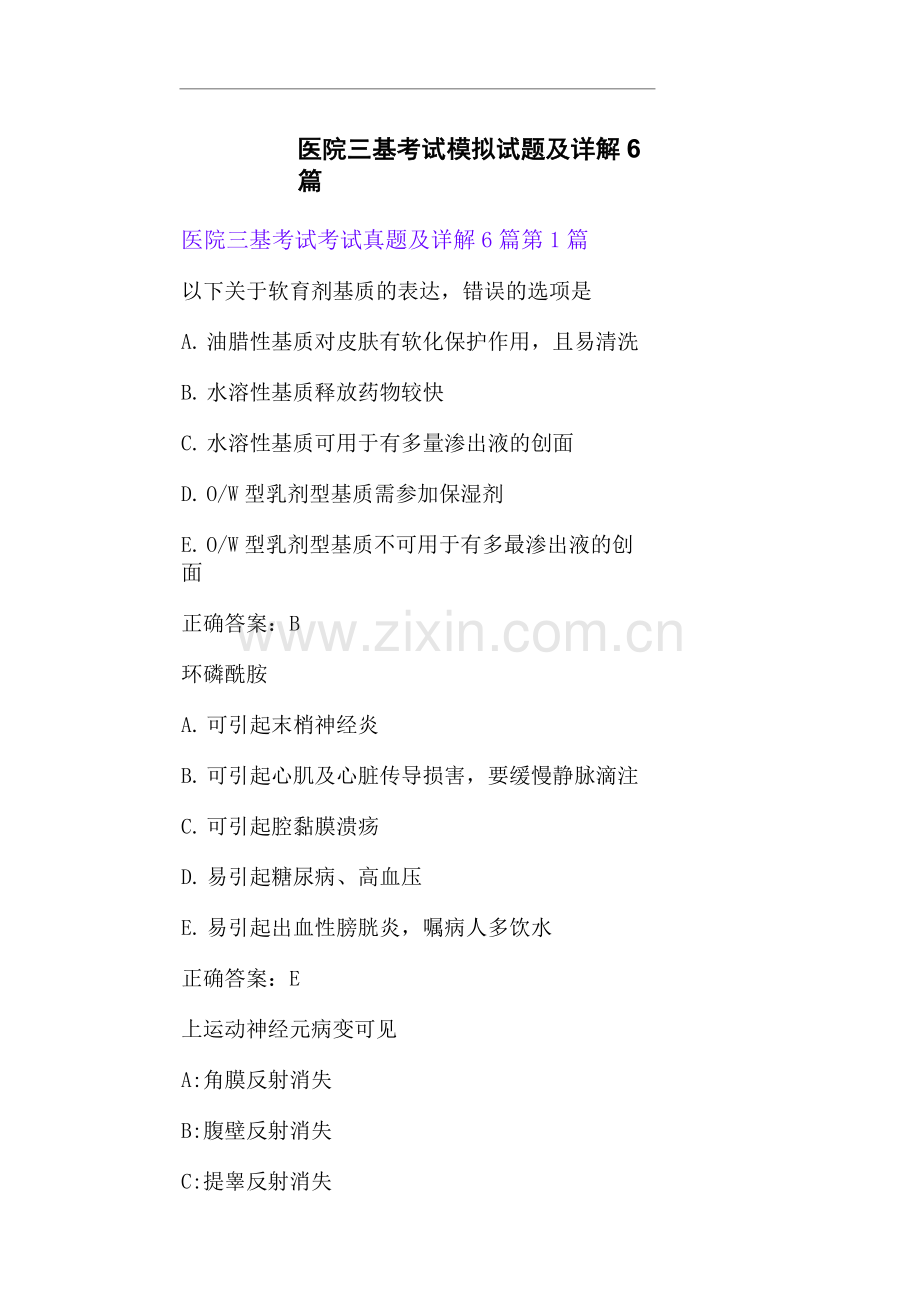 医院三基考试模拟试题及详解6篇

医院三基考试考试真题及详解6篇第1篇

以下关于软育剂基质的表达，错误的选项是

A.油腊性基质对皮肤有软化保护作用，且易清洗

B.水溶性基质释放药物较快

C.水溶性基质可用于有多量渗出液的创面

D.O/W型乳剂型基质需参加保湿剂

E.O/W型乳剂型基质不可用于有多最渗出液的创面

正确答案：B

环磷酰胺

A.可引起末梢神经炎

B.可引起心肌及心脏传导损害，要缓慢静脉滴注

C.可引起腔黏膜溃疡

D.易引起糖尿病、高血压

E.易引起出血性膀胱炎，嘱病人多饮水

正确答案：E

上运动神经元病变可见

A:角膜反射消失

B:腹壁反射消失

C:提睾反射消失

www.zixin.com.cn